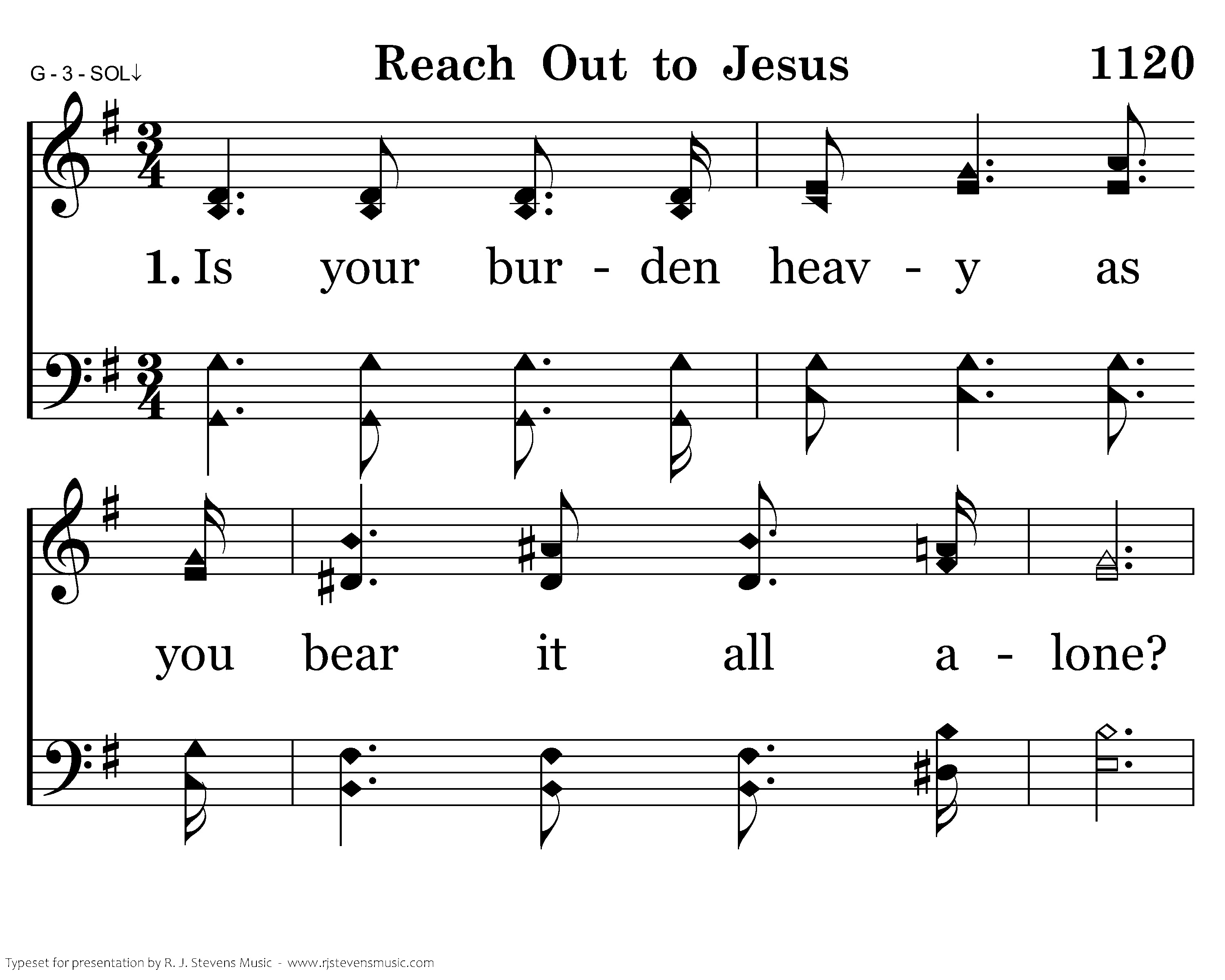 G - 3 - SOL↓

Reach Out to Jesus

1120

1. Is your bur - den heav - y as

you bear it all a - lone?

Typeset for presentation by R. J. Stevens Music - www.rjstevensmusic.com